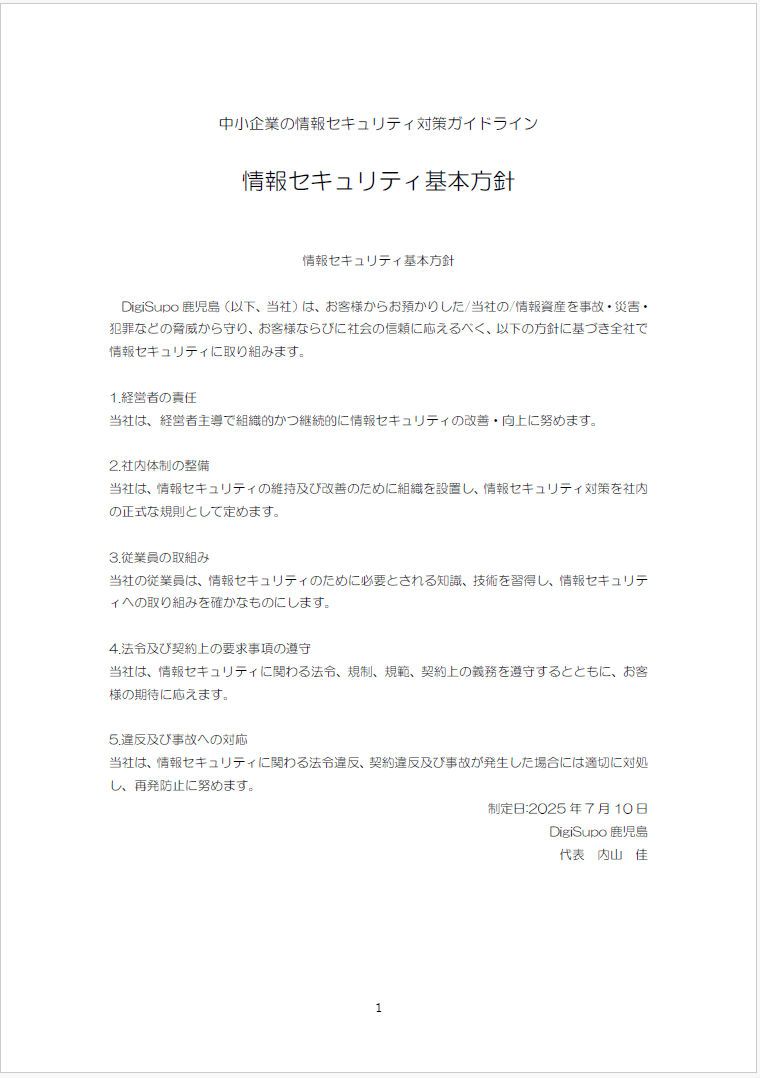 中小企業の情報セキュリティ対策ガイドライン

情報セキュリティ基本方針

情報セキュリティ基本方針

DigiSupo 鹿児島（以下、当社）は、お客様からお預かりした/当社の/情報資産を事故・災害・犯罪などの脅威から守り、お客様ならびに社会の信頼に応えるべく、以下の方針に基づき全社で情報セキュリティに取り組みます。

1.経営者の責任
当社は、経営者主導で組織的かつ継続的に情報セキュリティの改善・向上に努めます。

2.社内体制の整備
当社は、情報セキュリティの維持及び改善のために組織を設置し、情報セキュリティ対策を社内の正式な規則として定めます。

3.従業員の取組み
当社の従業員は、情報セキュリティのために必要とされる知識、技術を習得し、情報セキュリティへの取り組みを確かなものにします。

4.法令及び契約上の要求事項の遵守
当社は、情報セキュリティに関わる法令、規制、規範、契約上の義務を遵守するとともに、お客様の期待に応えます。

5.違反及び事故への対応
当社は、情報セキュリティに関わる法令違反、契約違反及び事故が発生した場合には適切に対処し、再発防止に努めます。

制定日:2025 年 7 月 10 日
DigiSupo 鹿児島
代表　内山　佳

1